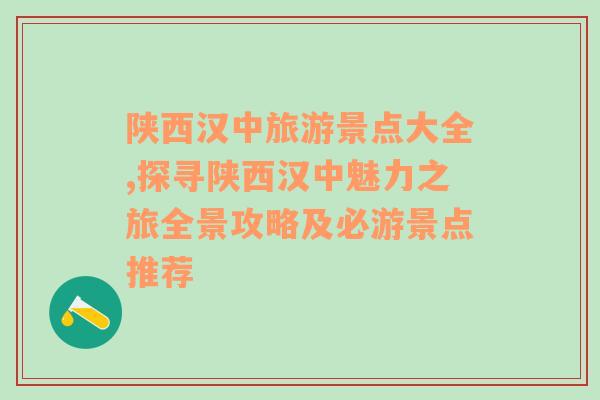 陕西汉中旅游景点大全,探寻陕西汉中魅力之旅全景攻略及必游景点推荐